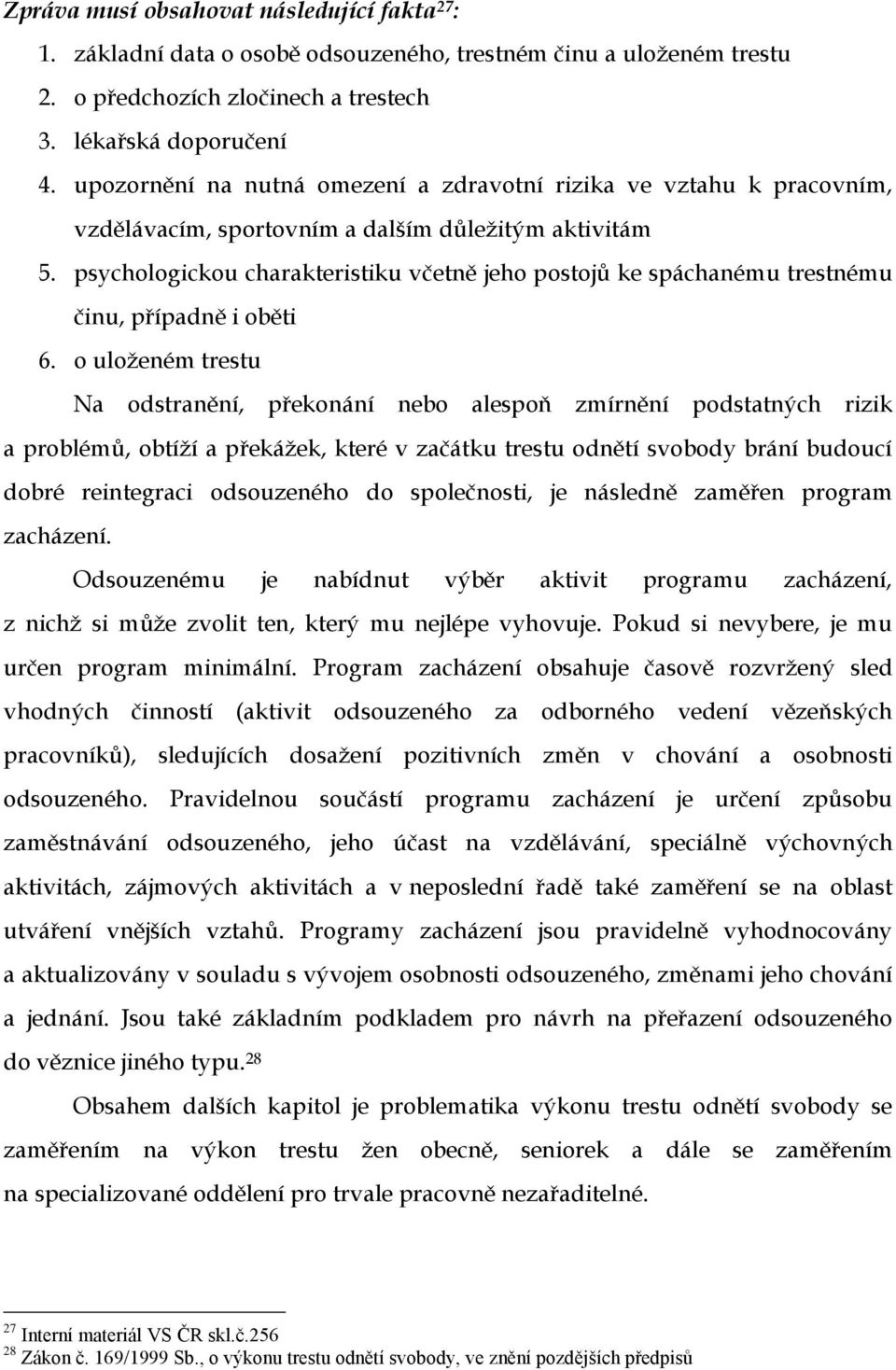 Zpráva musí obsahovat následující fakta$^{27}$:

1. základní data o osobě odsouzeného, trestném činu a uloženém trestu
2. o předchozích zločinech a trestech
3. lékařská doporučení
4. upozornění na nutná omezení a zdravotní rizika ve vztahu k pracovním, vzdělávacím, sportovním a dalším důležitým aktivitám
5. psychologickou charakteristiku včetně jeho postojů ke spáchanému trestnému činu, případně i oběti
6. o uloženém trestu

Na odstranění, překonání nebo alespoň zmírnění podstatných rizik a problémů, obtíží a překážek, které v začátku trestu odnětí svobody brání budoucí dobré reintegraci odsouzeného do společnosti, je následně zaměřen program zacházení.

Odsouzenému je nabídnut výběr aktivit programu zacházení, z nichž si může zvolit ten, který mu nejlépe vyhovuje. Pokud si nevybere, je mu určen program minimální. Program zacházení obsahuje časově rozvržený sled vhodných činností (aktivit odsouzeného za odborného vedení vězeňských pracovníků), sledujících dosažení pozitivních změn v chování a osobnosti odsouzeného. Pravidelnou součástí programu zacházení je určení způsobu zaměstnávání odsouzeného, jeho účast na vzdělávání, speciálně výchovných aktivitách, zájmových aktivitách a v neposlední řadě také zaměření se na oblast utváření vnějších vztahů. Programy zacházení jsou pravidelně vyhodnocovány a aktualizovány v souladu s vývojem osobnosti odsouzeného, změnami jeho chování a jednání. Jsou také základním podkladem pro návrh na přeřazení odsouzeného do věznice jiného typu.$^{28}$

Obsahem dalších kapitol je problematika výkonu trestu odnětí svobody se zaměřením na výkon trestu žen obecně, seniorek a dále se zaměřením na specializované oddělení pro trvale pracovně nezařaditelné.

$^{27}$ Interní materiál VS ČR skl.č.256
$^{28}$ Zákon č. 169/1999 Sb., o výkonu trestu odnětí svobody, ve znění pozdějších předpisů